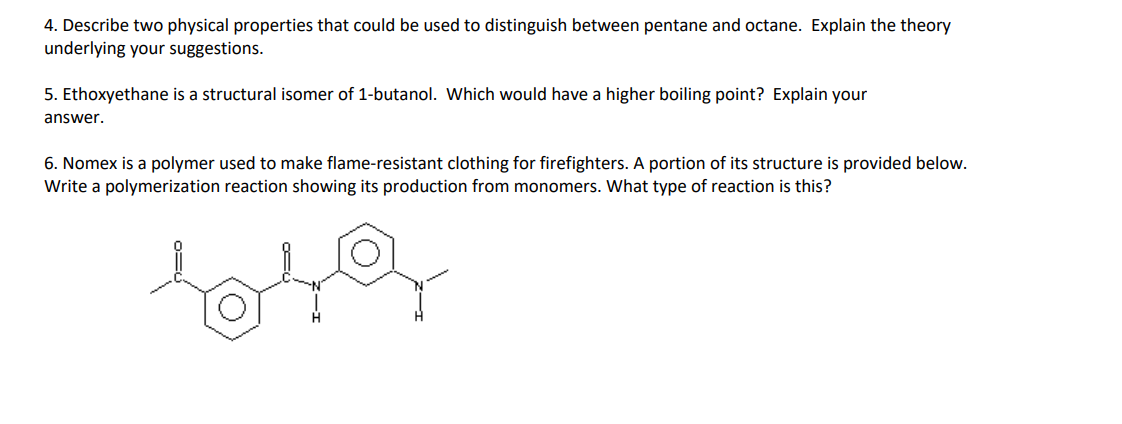 4. Describe two physical properties that could be used to distinguish between pentane and octane. Explain the theory underlying your suggestions.

5. Ethoxyethane is a structural isomer of 1-butanol. Which would have a higher boiling point? Explain your answer.

6. Nomex is a polymer used to make flame-resistant clothing for firefighters. A portion of its structure is provided below. Write a polymerization reaction showing its production from monomers. What type of reaction is this?

O
C
O
C
N
H
N
H